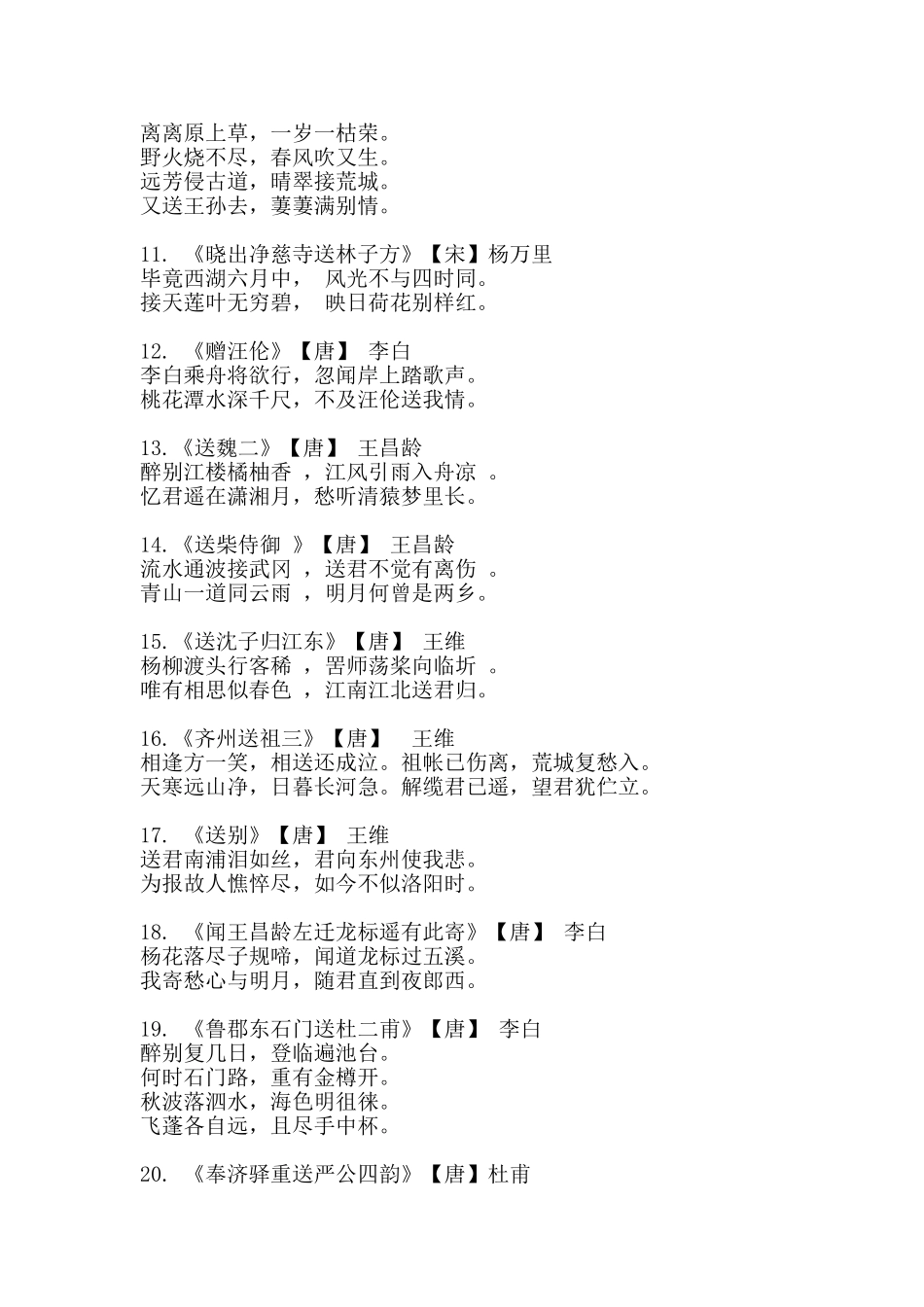 离离原上草，一岁一枯荣。
野火烧不尽，春风吹又生。
远芳侵古道，晴翠接荒城。
又送王孙去，萋萋满别情。

11. 《晓出净慈寺送林子方》【宋】杨万里
毕竟西湖六月中， 风光不与四时同。
接天莲叶无穷碧， 映日荷花别样红。

12. 《赠汪伦》【唐】 李白
李白乘舟将欲行，忽闻岸上踏歌声。
桃花潭水深千尺，不及汪伦送我情。

13.《送魏二》【唐】 王昌龄
醉别江楼橘柚香 ，江风引雨入舟凉 。
忆君遥在潇湘月，愁听清猿梦里长。

14.《送柴侍御 》【唐】 王昌龄
流水通波接武冈 ，送君不觉有离伤 。
青山一道同云雨 ，明月何曾是两乡。

15.《送沈子归江东》【唐】 王维
杨柳渡头行客稀 ，罟师荡桨向临圻 。
唯有相思似春色 ，江南江北送君归。

16.《齐州送祖三》【唐】 王维
相逢方一笑，相送还成泣。祖帐已伤离，荒城复愁入。
天寒远山净，日暮长河急。解缆君已遥，望君犹伫立。

17. 《送别》【唐】 王维
送君南浦泪如丝，君向东州使我悲。
为报故人憔悴尽，如今不似洛阳时。

18. 《闻王昌龄左迁龙标遥有此寄》【唐】 李白
杨花落尽子规啼，闻道龙标过五溪。
我寄愁心与明月，随君直到夜郎西。

19. 《鲁郡东石门送杜二甫》【唐】 李白
醉别复几日，登临遍池台。
何时石门路，重有金樽开。
秋波落泗水，海色明徂徕。
飞蓬各自远，且尽手中杯。

20. 《奉济驿重送严公四韵》【唐】杜甫